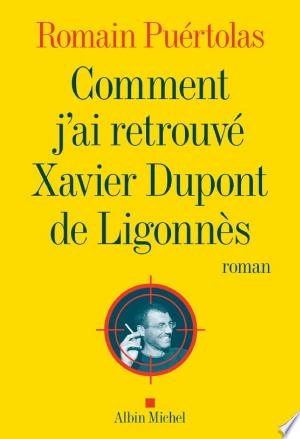 Romain Puértolas

Comment j'ai retrouvé Xavier Dupont de Ligonnès

roman

Albin Michel